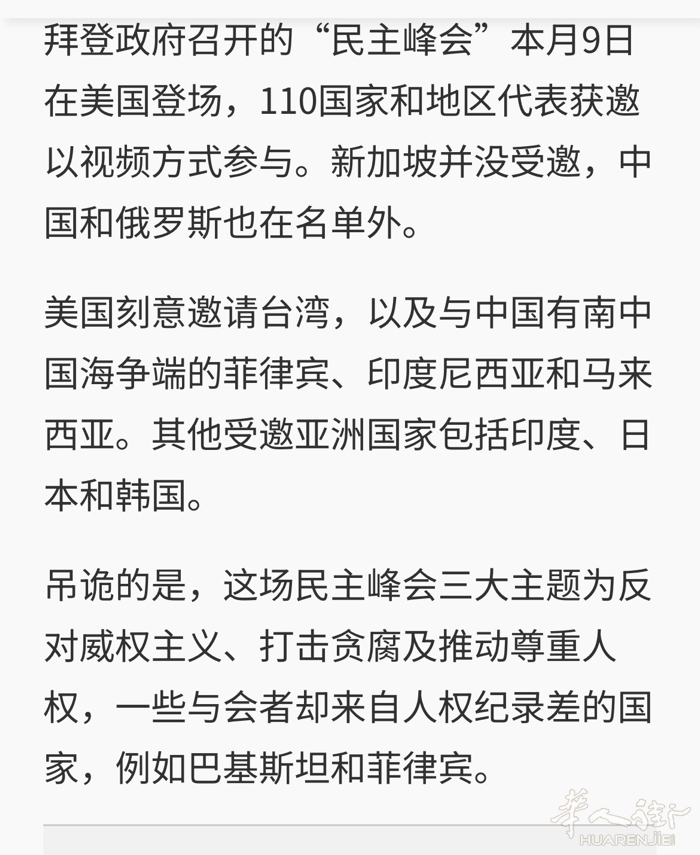 拜登政府召开的“民主峰会”本月9日在美国登场，110国家和地区代表获邀以视频方式参与。新加坡并没受邀，中国和俄罗斯也在名单外。

美国刻意邀请台湾，以及与中国有南中国海争端的菲律宾、印度尼西亚和马来西亚。其他受邀亚洲国家包括印度、日本和韩国。

吊诡的是，这场民主峰会三大主题为反对威权主义、打击贪腐及推动尊重人权，一些与会者却来自人权纪录差的国家，例如巴基斯坦和菲律宾。

华人街
HUARENJIE